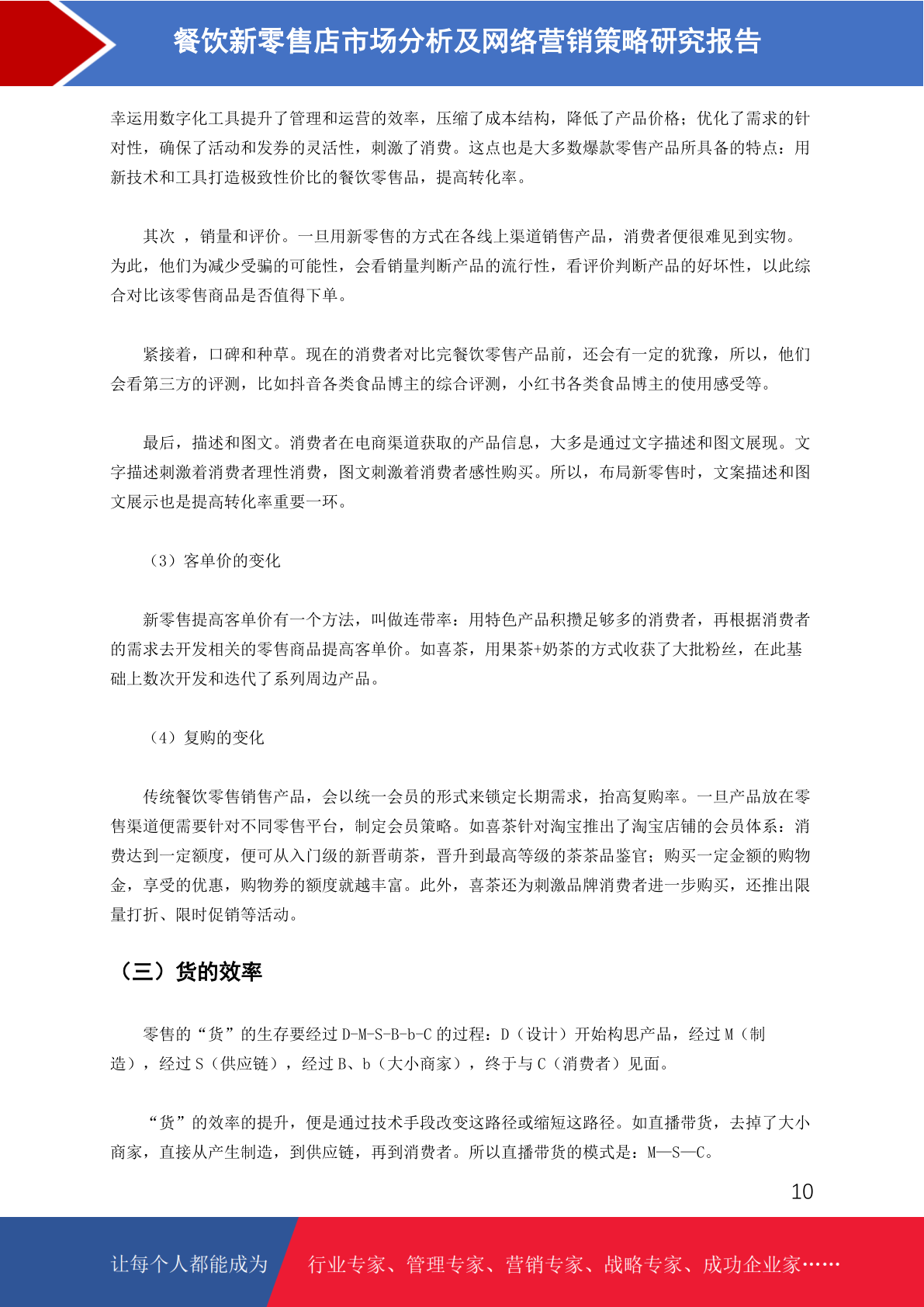 餐饮新零售店市场分析及网络营销策略研究报告

幸运用数字化工具提升了管理和运营的效率，压缩了成本结构，降低了产品价格；优化了需求的针对性，确保了活动和发券的灵活性，刺激了消费。这点也是大多数爆款零售产品所具备的特点：用新技术和工具打造极致性价比的餐饮零售品，提高转化率。

其次 ，销量和评价。一旦用新零售的方式在各线上渠道销售产品，消费者便很难见到实物。为此，他们为减少受骗的可能性，会看销量判断产品的流行性，看评价判断产品的好坏性，以此综合对比该零售商品是否值得下单。

紧接着，口碑和种草。现在的消费者对比完餐饮零售产品前，还会有一定的犹豫，所以，他们会看第三方的评测，比如抖音各类食品博主的综合评测，小红书各类食品博主的使用感受等。

最后，描述和图文。消费者在电商渠道获取的产品信息，大多是通过文字描述和图文展现。文字描述刺激着消费者理性消费，图文刺激着消费者感性购买。所以，布局新零售时，文案描述和图文展示也是提高转化率重要一环。

（3）客单价的变化

新零售提高客单价有一个方法，叫做连带率：用特色产品积攒足够多的消费者，再根据消费者的需求去开发相关的零售商品提高客单价。如喜茶，用果茶+奶茶的方式收获了大批粉丝，在此基础上数次开发和迭代了系列周边产品。

（4）复购的变化

传统餐饮零售销售产品，会以统一会员的形式来锁定长期需求，抬高复购率。一旦产品放在零售渠道便需要针对不同零售平台，制定会员策略。如喜茶针对淘宝推出了淘宝店铺的会员体系：消费达到一定额度，便可从入门级的新晋萌茶，晋升到最高等级的茶茶品鉴官；购买一定金额的购物金，享受的优惠，购物券的额度就越丰富。此外，喜茶还为刺激品牌消费者进一步购买，还推出限量打折、限时促销等活动。

（三）货的效率

零售的“货”的生存要经过 D-M-S-B-b-C 的过程：D（设计）开始构思产品，经过 M（制造），经过 S（供应链），经过 B、b（大小商家），终于与 C（消费者）见面。

“货”的效率的提升，便是通过技术手段改变这路径或缩短这路径。如直播带货，去掉了大小商家，直接从产生制造，到供应链，再到消费者。所以直播带货的模式是：M—S—C。

10

让每个人都能成为 行业专家、管理专家、营销专家、战略专家、成功企业家……